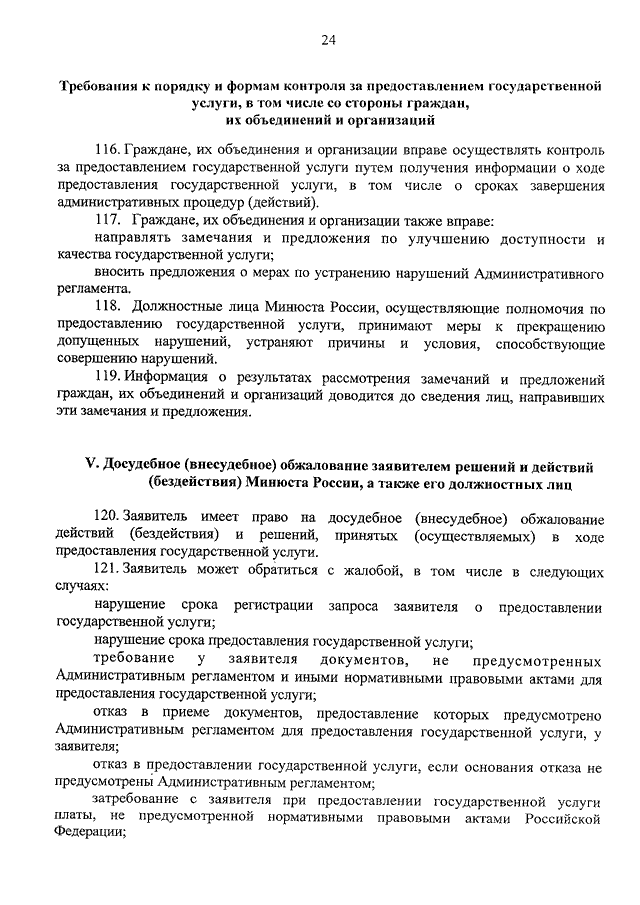 24

Требования к порядку и формам контроля за предоставлением государственной услуги, в том числе со стороны граждан, их объединений и организаций

116. Граждане, их объединения и организации вправе осуществлять контроль за предоставлением государственной услуги путем получения информации о ходе предоставления государственной услуги, в том числе о сроках завершения административных процедур (действий).

117. Граждане, их объединения и организации также вправе:

направлять замечания и предложения по улучшению доступности и качества государственной услуги;

вносить предложения о мерах по устранению нарушений Административного регламента.

118. Должностные лица Минюста России, осуществляющие полномочия по предоставлению государственной услуги, принимают меры к прекращению допущенных нарушений, устраняют причины и условия, способствующие совершению нарушений.

119. Информация о результатах рассмотрения замечаний и предложений граждан, их объединений и организаций доводится до сведения лиц, направивших эти замечания и предложения.

V. Досудебное (внесудебное) обжалование заявителем решений и действий (бездействия) Минюста России, а также его должностных лиц

120. Заявитель имеет право на досудебное (внесудебное) обжалование действий (бездействия) и решений, принятых (осуществляемых) в ходе предоставления государственной услуги.

121. Заявитель может обратиться с жалобой, в том числе в следующих случаях:

нарушение срока регистрации запроса заявителя о предоставлении государственной услуги;

нарушение срока предоставления государственной услуги;

требование у заявителя документов, не предусмотренных Административным регламентом и иными нормативными правовыми актами для предоставления государственной услуги;

отказ в приеме документов, предоставление которых предусмотрено Административным регламентом для предоставления государственной услуги, у заявителя;

отказ в предоставлении государственной услуги, если основания отказа не предусмотрены Административным регламентом;

затребование с заявителя при предоставлении государственной услуги платы, не предусмотренной нормативными правовыми актами Российской Федерации;